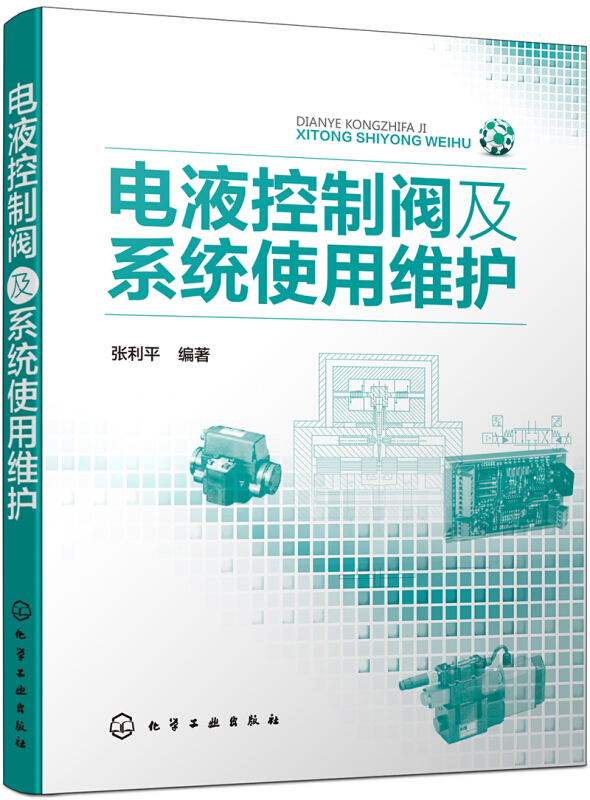 电液控制阀及系统使用维护

化学工业出版社

DIANYE KONGZHIFA JI
XITONG SHIYONG WEIHU

电液控制阀及
系统使用维护

张利平 编著

化学工业出版社